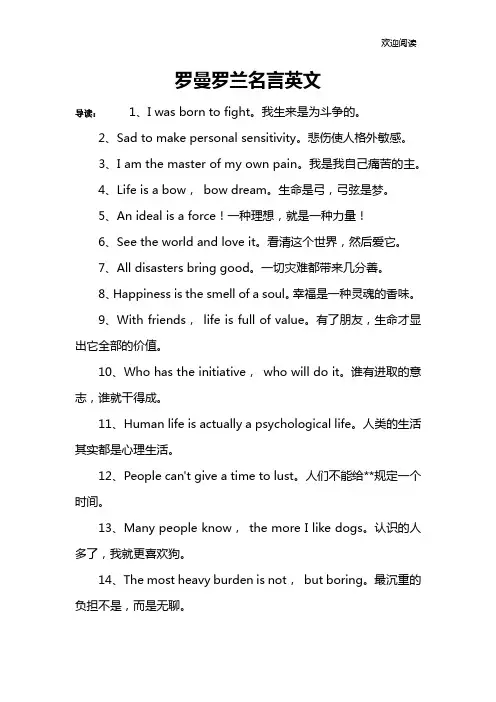 欢迎阅读

罗曼罗兰名言英文

导读： 1、I was born to fight。我生来是为斗争的。

2、Sad to make personal sensitivity。悲伤使人格外敏感。

3、I am the master of my own pain。我是我自己痛苦的主。

4、Life is a bow， bow dream。生命是弓，弓弦是梦。

5、An ideal is a force！一种理想，就是一种力量！

6、See the world and love it。看清这个世界，然后爱它。

7、All disasters bring good。一切灾难都带来几分善。

8、Happiness is the smell of a soul。幸福是一种灵魂的香味。

9、With friends， life is full of value。有了朋友，生命才显出它全部的价值。

10、Who has the initiative， who will do it。谁有进取的意志，谁就干得成。

11、Human life is actually a psychological life。人类的生活其实都是心理生活。

12、People can't give a time to lust。人们不能给**规定一个时间。

13、Many people know， the more I like dogs。认识的人多了，我就更喜欢狗。

14、The most heavy burden is not， but boring。最沉重的负担不是，而是无聊。